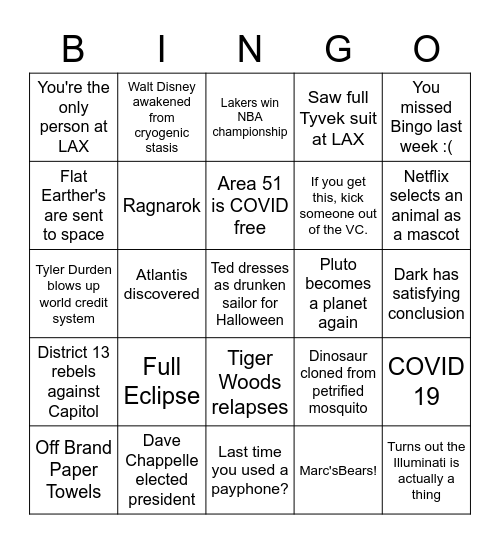 | B | I | N | G | O |
|---|---|---|---|---|
| You're the only person at LAX | Walt Disney awakened from cryogenic stasis | Lakers win NBA championship | Saw full Tyvek suit at LAX | You missed Bingo last week :( |
| Flat Earther's are sent to space | Ragnarok | Area 51 is COVID free | If you get this, kick someone out of the VC. | Netflix selects an animal as a mascot |
| Tyler Durden blows up world credit system | Atlantis discovered | Ted dresses as drunken sailor for Halloween | Pluto becomes a planet again | Dark has satisfying conclusion |
| District 13 rebels against Capitol | Full Eclipse | Tiger Woods relapses | Dinosaur cloned from petrified mosquito | COVID 19 |
| Off Brand Paper Towels | Dave Chappelle elected president | Last time you used a payphone? | Marc'sBears! | Turns out the Illuminati is actually a thing |